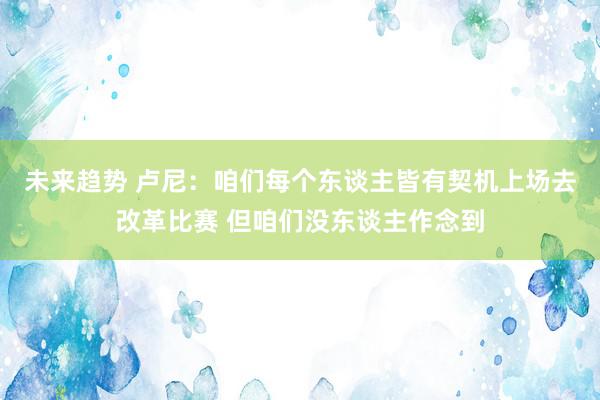 未来趋势 卢尼：咱们每个东谈主皆有契机上场去改革比赛 但咱们没东谈主作念到